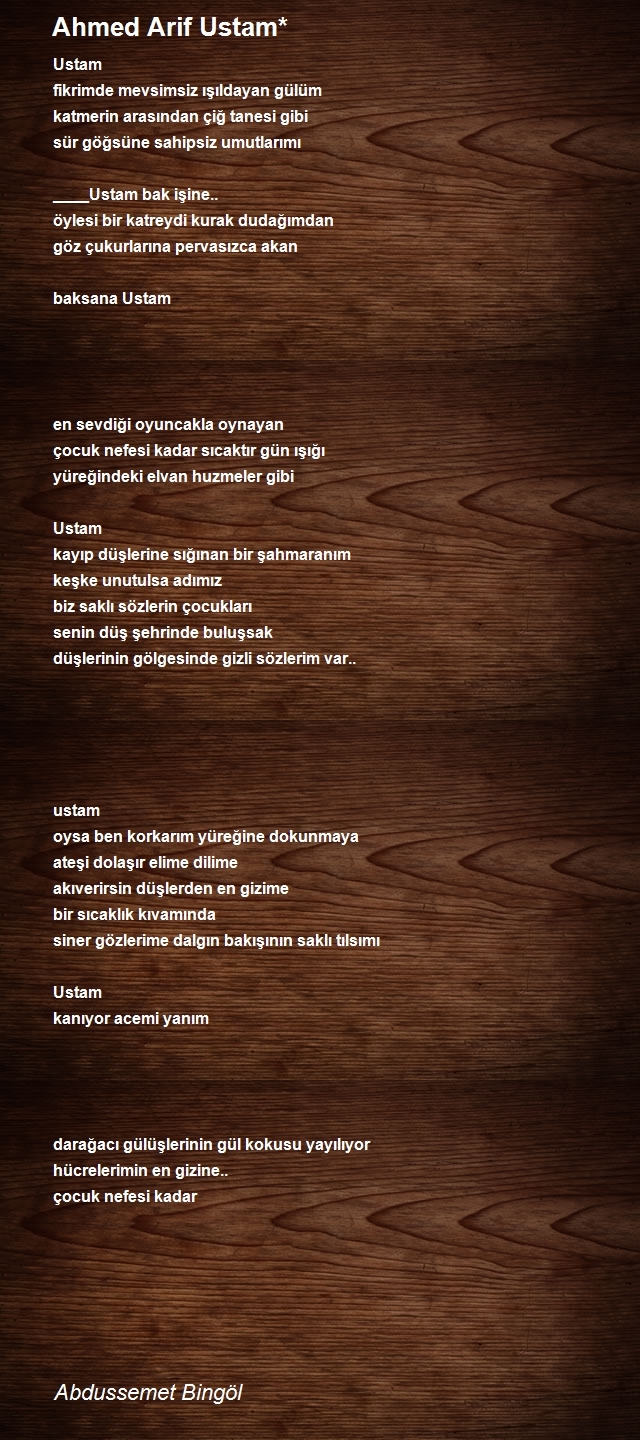 Ahmed Arif Ustam*

Ustam
fikrimde mevsimsiz ışıldayan gülüm
katmerin arasından çiğ tanesi gibi
sür göğsüne sahipsiz umutlarımı

____Ustam bak işine..
öylesi bir katreydi kurak dudağımdan
göz çukurlarına pervasızca akan

baksana Ustam

en sevdiği oyuncakla oynayan
çocuk nefesi kadar sıcaktır gün ışığı
yüreğindeki elvan huzmeler gibi

Ustam
kayıp düşlerine sığınan bir şahmaranım
keşke unutulsa adımız
biz saklı sözlerin çocukları
senin düş şehrinde buluşsak
düşlerinin gölgesinde gizli sözlerim var..

ustam
oysa ben korkarım yüreğine dokunmaya
ateşi dolaşır elime dilime
akıverirsin düşlerden en gizime
bir sıcaklık kıvamında
siner gözlerime dalgın bakışının saklı tılsımı

Ustam
kanıyor acemi yanım

darağacı gülüşlerinin gül kokusu yayılıyor
hücrelerimin en gizine..
çocuk nefesi kadar

Abdussemet Bingöl